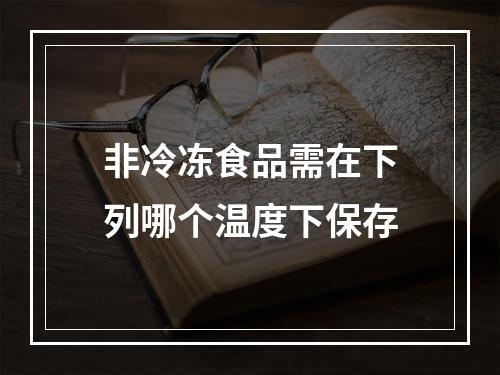 非冷冻食品需在下列哪个温度下保存